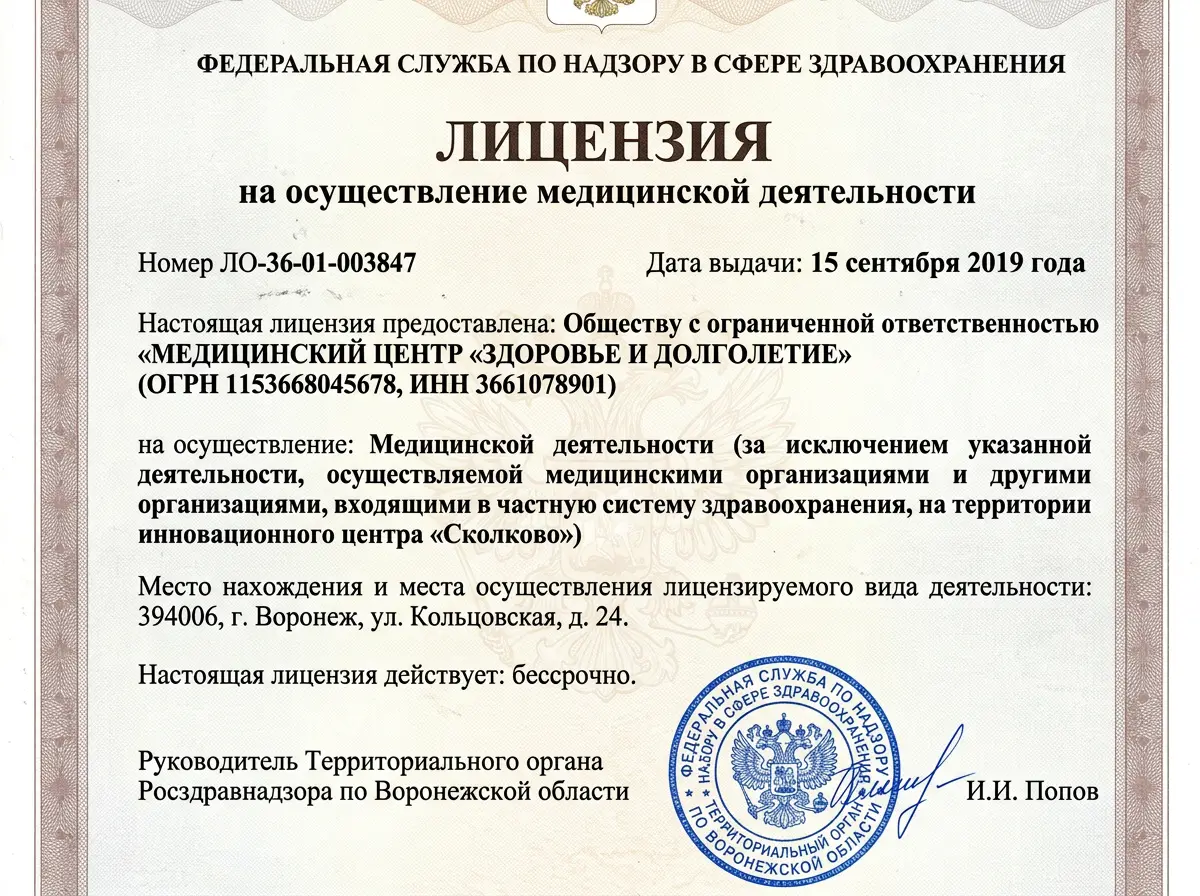 ФЕДЕРАЛЬНАЯ СЛУЖБА ПО НАДЗОРУ В СФЕРЕ ЗДРАВООХРАНЕНИЯ

ЛИЦЕНЗИЯ
на осуществление медицинской деятельности

Номер ЛО-36-01-003847 Дата выдачи: 15 сентября 2019 года

Настоящая лицензия предоставлена: Обществу с ограниченной ответственностью «МЕДИЦИНСКИЙ ЦЕНТР «ЗДОРОВЬЕ И ДОЛГОЛЕТИЕ» (ОГРН 1153668045678, ИНН 3661078901)

на осуществление: Медицинской деятельности (за исключением указанной деятельности, осуществляемой медицинскими организациями и другими организациями, входящими в частную систему здравоохранения, на территории инновационного центра «Сколково»)

Место нахождения и места осуществления лицензируемого вида деятельности: 394006, г. Воронеж, ул. Кольцовская, д. 24.

Настоящая лицензия действует: бессрочно.

Руководитель Территориального органа Росздравнадзора по Воронежской области

ФЕДЕРАЛЬНАЯ СЛУЖБА ПО НАДЗОРУ В СФЕРЕ ЗДРАВООХРАНЕНИЯ ТЕРРИТОРИАЛЬНЫЙ ОРГАН ПО ВОРОНЕЖСКОЙ ОБЛАСТИ

И.И. Попов